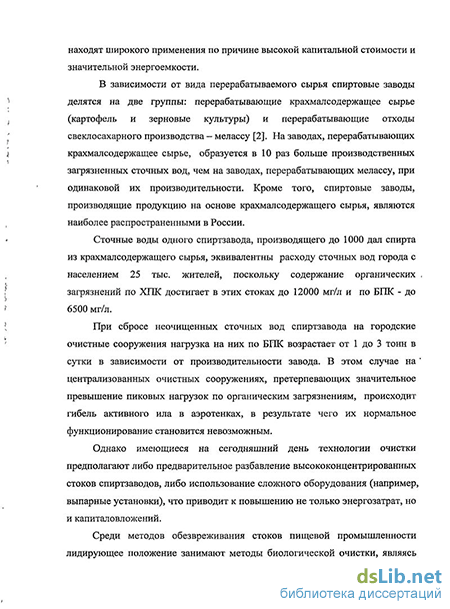 находят широкого применения по причине высокой капитальной стоимости и значительной энергоемкости.

В зависимости от вида перерабатываемого сырья спиртовые заводы делятся на две группы: перерабатывающие крахмалсодержащее сырье (картофель и зерновые культуры) и перерабатывающие отходы свеклосахарного производства – мелассу [2]. На заводах, перерабатывающих крахмалсодержащее сырье, образуется в 10 раз больше производственных загрязненных сточных вод, чем на заводах, перерабатывающих мелассу, при одинаковой их производительности. Кроме того, спиртовые заводы, производящие продукцию на основе крахмалсодержащего сырья, являются наиболее распространенными в России.

Сточные воды одного спиртзавода, производящего до 1000 дал спирта из крахмалсодержащего сырья, эквивалентны расходу сточных вод города с населением 25 тыс. жителей, поскольку содержание органических загрязнений по ХПК достигает в этих стоках до 12000 мг/л и по БПК - до 6500 мг/л.

При сбросе неочищенных сточных вод спиртзавода на городские очистные сооружения нагрузка на них по БПК возрастает от 1 до 3 тонн в сутки в зависимости от производительности завода. В этом случае на централизованных очистных сооружениях, претерпевающих значительное превышение пиковых нагрузок по органическим загрязнениям, происходит гибель активного ила в аэротенках, в результате чего их нормальное функционирование становится невозможным.

Однако имеющиеся на сегодняшний день технологии очистки предполагают либо предварительное разбавление высококонцентрированных стоков спиртзаводов, либо использование сложного оборудования (например, выпарные установки), что приводит к повышению не только энергозатрат, но и капиталовложений.

Среди методов обезвреживания стоков пищевой промышленности лидирующее положение занимают методы биологической очистки, являясь

dsLib.net
библиотека диссертаций